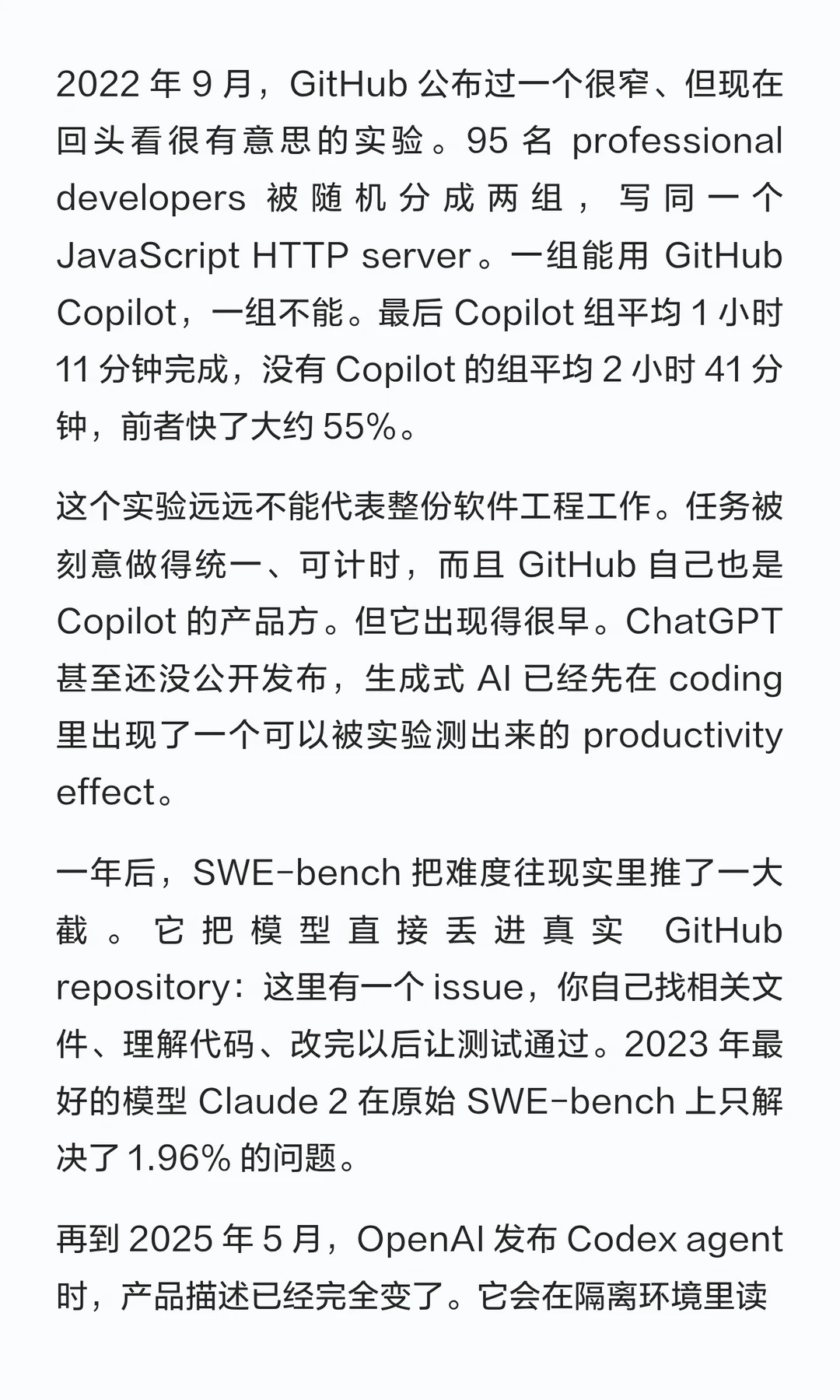 2022 年 9 月，GitHub 公布过一个很窄、但现在回头看很有意思的实验。95 名 professional developers 被随机分成两组，写同一个 JavaScript HTTP server。一组能用 GitHub Copilot，一组不能。最后 Copilot 组平均 1 小时 11 分钟完成，没有 Copilot 的组平均 2 小时 41 分钟，前者快了大约 55%。

这个实验远远不能代表整份软件工程工作。任务被刻意做得统一、可计时，而且 GitHub 自己也是 Copilot 的产品方。但它出现得很早。ChatGPT 甚至还没公开发布，生成式 AI 已经先在 coding 里出现了一个可以被实验测出来的 productivity effect。

一年后，SWE-bench 把难度往现实里推了一大截。它把模型直接丢进真实 GitHub repository：这里有一个 issue，你自己找相关文件、理解代码、改完以后让测试通过。2023 年最好的模型 Claude 2 在原始 SWE-bench 上只解决了 1.96% 的问题。

再到 2025 年 5 月，OpenAI 发布 Codex agent 时，产品描述已经完全变了。它会在隔离环境里读